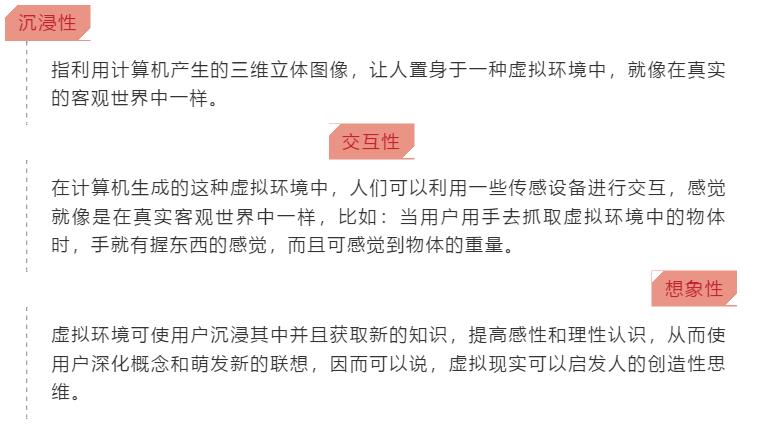 沉浸性

指利用计算机产生的三维立体图像，让人置身于一种虚拟环境中，就像在真实的客观世界中一样。

交互性

在计算机生成的这种虚拟环境中，人们可以利用一些传感设备进行交互，感觉就像是在真实客观世界中一样，比如：当用户用手去抓取虚拟环境中的物体时，手就有握东西的感觉，而且可感觉到物体的重量。

想象性

虚拟环境可使用户沉浸其中并且获取新的知识，提高感性和理性认识，从而使用户深化概念和萌发新的联想，因而可以说，虚拟现实可以启发人的创造性思维。